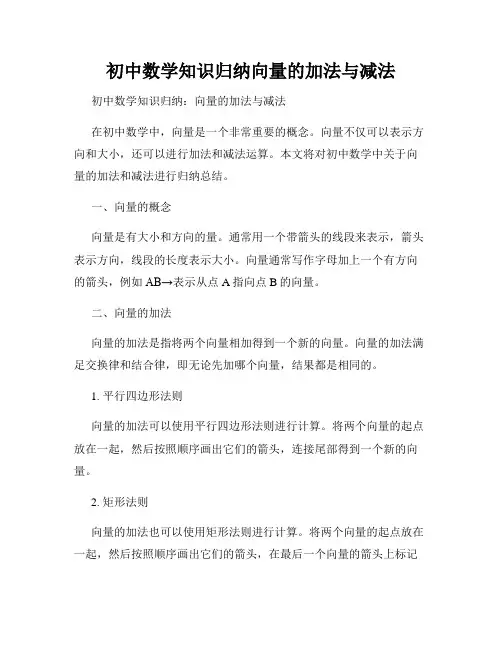 初中数学知识归纳向量的加法与减法

初中数学知识归纳：向量的加法与减法

在初中数学中，向量是一个非常重要的概念。向量不仅可以表示方向和大小，还可以进行加法和减法运算。本文将对初中数学中关于向量的加法和减法进行归纳总结。

一、向量的概念

向量是有大小和方向的量。通常用一个带箭头的线段来表示，箭头表示方向，线段的长度表示大小。向量通常写作字母加上一个有方向的箭头，例如 AB→表示从点 A 指向点 B 的向量。

二、向量的加法

向量的加法是指将两个向量相加得到一个新的向量。向量的加法满足交换律和结合律，即无论先加哪个向量，结果都是相同的。

1. 平行四边形法则

向量的加法可以使用平行四边形法则进行计算。将两个向量的起点放在一起，然后按照顺序画出它们的箭头，连接尾部得到一个新的向量。

2. 矩形法则

向量的加法也可以使用矩形法则进行计算。将两个向量的起点放在一起，然后按照顺序画出它们的箭头，在最后一个向量的箭头上标记